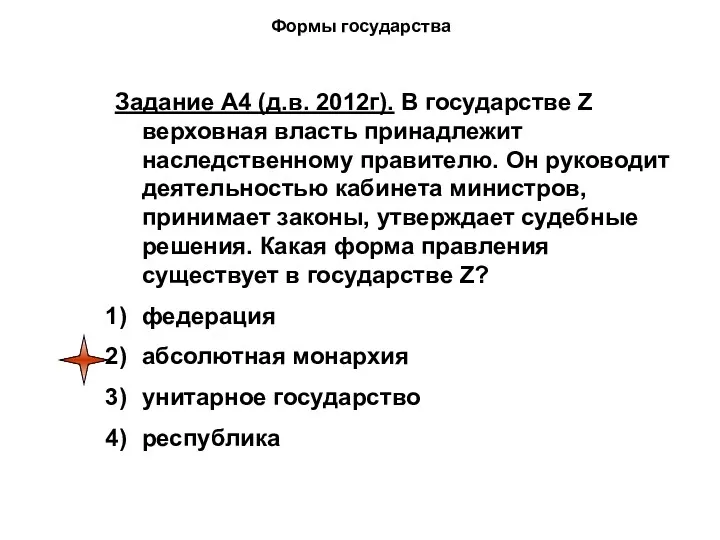 Формы государства

Задание А4 (д.в. 2012г). В государстве Z верховная власть принадлежит наследственному правителю. Он руководит деятельностью кабинета министров, принимает законы, утверждает судебные решения. Какая форма правления существует в государстве Z?

1) федерация
2) абсолютная монархия
3) унитарное государство
4) республика